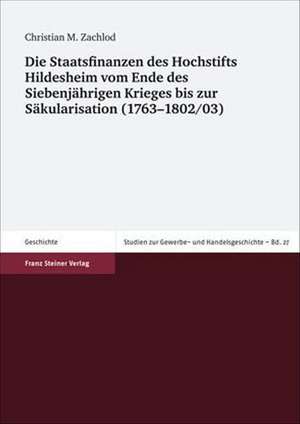 Christian M. Zachlod

Die Staatsfinanzen des Hochstifts Hildesheim vom Ende des Siebenjährigen Krieges bis zur Säkularisation (1763–1802/03)

Geschichte

Studien zur Gewerbe- und Handelsgeschichte – Bd. 27

Franz Steiner Verlag